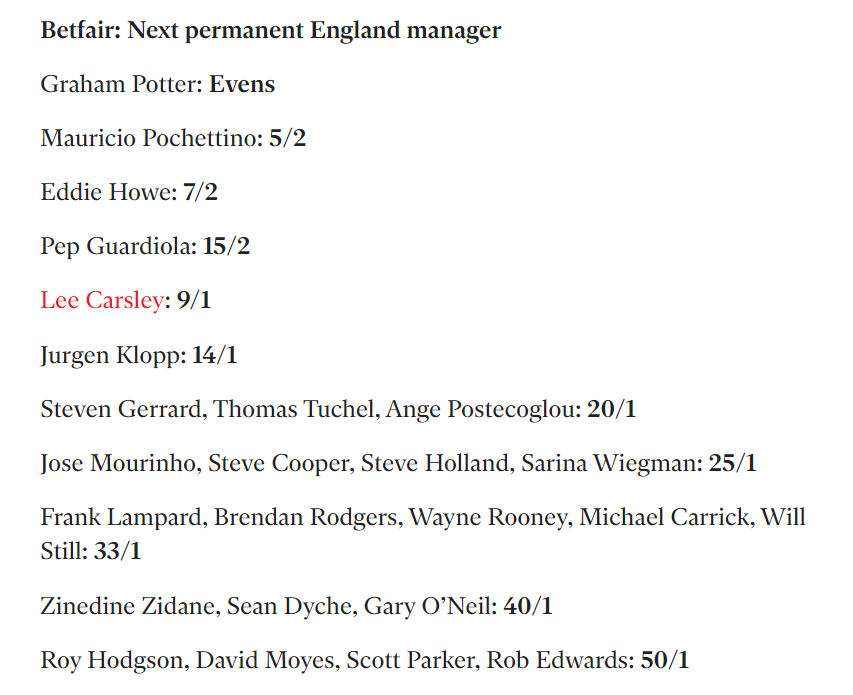 Betfair: Next permanent England manager

Graham Potter: Evens

Mauricio Pochettino: 5/2

Eddie Howe: 7/2

Pep Guardiola: 15/2

Lee Carsley: 9/1

Jurgen Klopp: 14/1

Steven Gerrard, Thomas Tuchel, Ange Postecoglou: 20/1

Jose Mourinho, Steve Cooper, Steve Holland, Sarina Wiegman: 25/1

Frank Lampard, Brendan Rodgers, Wayne Rooney, Michael Carrick, Will Still: 33/1

Zinedine Zidane, Sean Dyche, Gary O'Neil: 40/1

Roy Hodgson, David Moyes, Scott Parker, Rob Edwards: 50/1